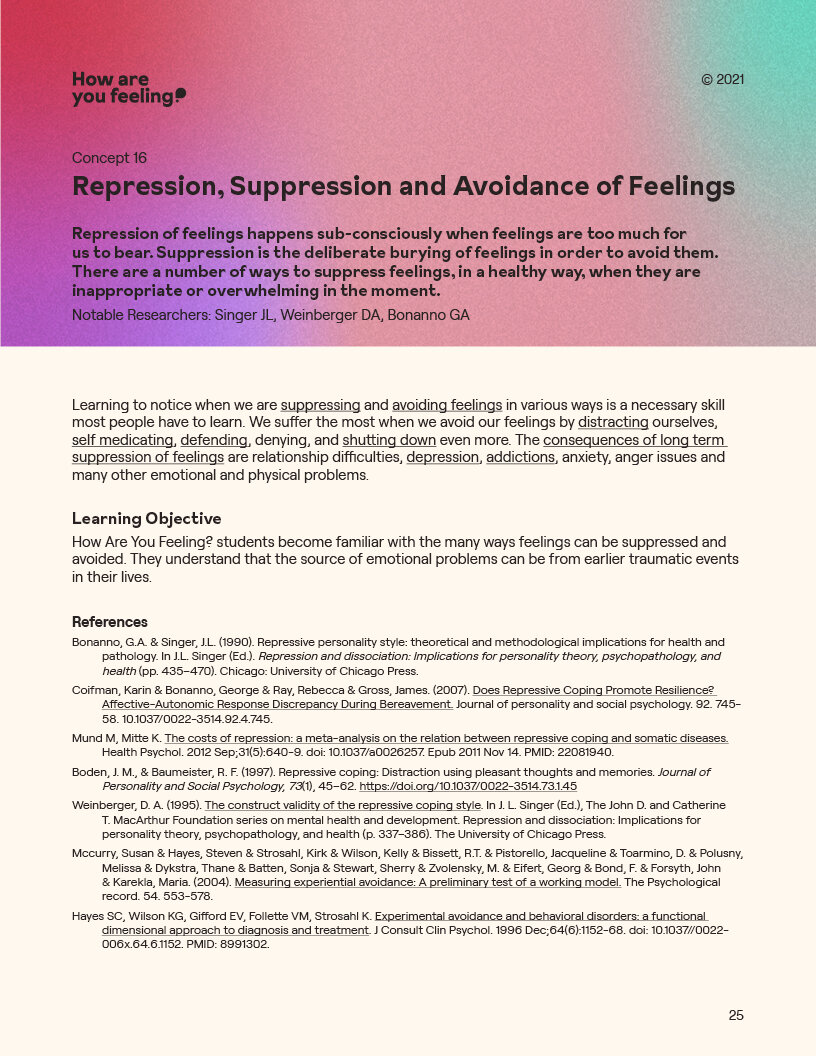 How are you feeling?

© 2021

Concept 16

Repression, Suppression and Avoidance of Feelings

Repression of feelings happens sub-consciously when feelings are too much for us to bear. Suppression is the deliberate burying of feelings in order to avoid them. There are a number of ways to suppress feelings, in a healthy way, when they are inappropriate or overwhelming in the moment.

Notable Researchers: Singer JL, Weinberger DA, Bonanno GA

Learning to notice when we are suppressing and avoiding feelings in various ways is a necessary skill most people have to learn. We suffer the most when we avoid our feelings by distracting ourselves, self medicating, defending, denying, and shutting down even more. The consequences of long term suppression of feelings are relationship difficulties, depression, addictions, anxiety, anger issues and many other emotional and physical problems.

Learning Objective

How Are You Feeling? students become familiar with the many ways feelings can be suppressed and avoided. They understand that the source of emotional problems can be from earlier traumatic events in their lives.

References

Bonanno, G.A. & Singer, J.L. (1990). Repressive personality style: theoretical and methodological implications for health and pathology. In J.L. Singer (Ed.). Repression and dissociation: Implications for personality theory, psychopathology, and health (pp. 435–470). Chicago: University of Chicago Press.

Coifman, Karin & Bonanno, George & Ray, Rebecca & Gross, James. (2007). Does Repressive Coping Promote Resilience? Affective-Autonomic Response Discrepancy During Bereavement. Journal of personality and social psychology. 92. 745-58. 10.1037/0022-3514.92.4.745.

Mund M, Mitte K. The costs of repression: a meta-analysis on the relation between repressive coping and somatic diseases. Health Psychol. 2012 Sep;31(5):640-9. doi: 10.1037/a0026257. Epub 2011 Nov 14. PMID: 22081940.

Boden, J. M., & Baumeister, R. F. (1997). Repressive coping: Distraction using pleasant thoughts and memories. Journal of Personality and Social Psychology, 73(1), 45–62. https://doi.org/10.1037/0022-3514.73.1.45

Weinberger, D. A. (1995). The construct validity of the repressive coping style. In J. L. Singer (Ed.), The John D. and Catherine T. MacArthur Foundation series on mental health and development. Repression and dissociation: Implications for personality theory, psychopathology, and health (p. 337–386). The University of Chicago Press.

Mccurry, Susan & Hayes, Steven & Strosahl, Kirk & Wilson, Kelly & Bissett, R.T. & Pistorello, Jacqueline & Toarmino, D. & Polusny, Melissa & Dykstra, Thane & Batten, Sonja & Stewart, Sherry & Zvolensky, M. & Eifert, Georg & Bond, F. & Forsyth, John & Karekla, Maria. (2004). Measuring experiential avoidance: A preliminary test of a working model. The Psychological record. 54. 553-578.

Hayes SC, Wilson KG, Gifford EV, Follette VM, Strosahl K. Experimental avoidance and behavioral disorders: a functional dimensional approach to diagnosis and treatment. J Consult Clin Psychol. 1996 Dec;64(6):1152-68. doi: 10.1037//0022-006x.64.6.1152. PMID: 8991302.

25